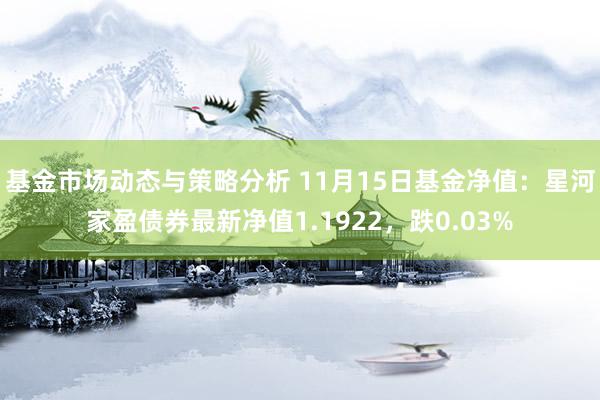 基金市场动态与策略分析 11月15日基金净值：星河家盈债券最新净值1.1922，跌0.03%